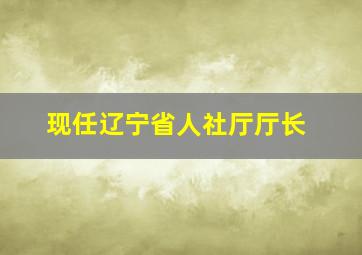 现任辽宁省人社厅厅长